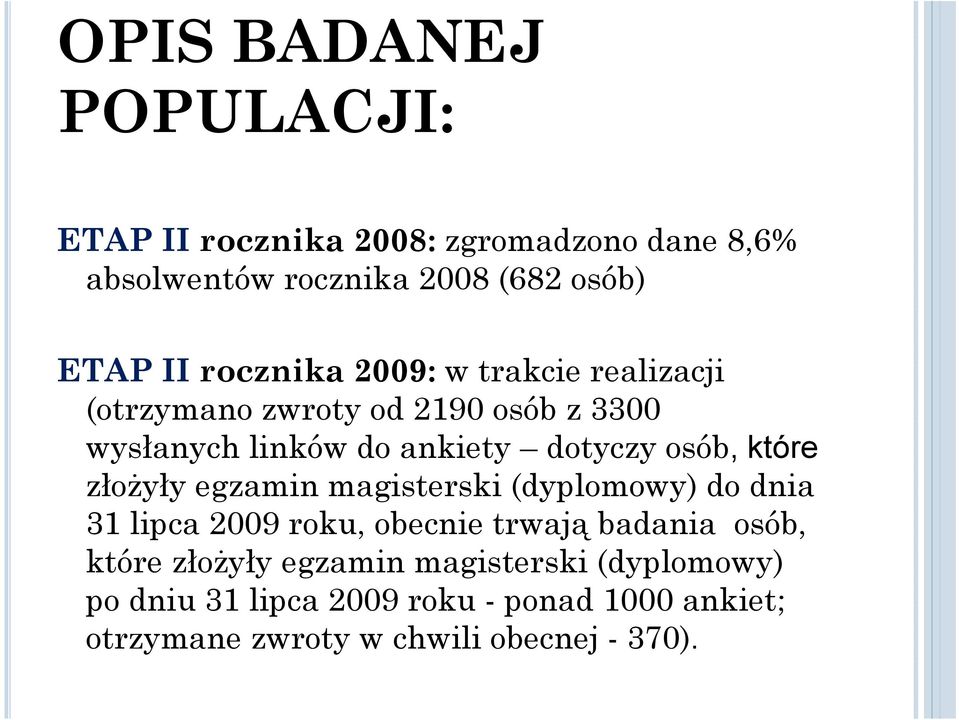 OPIS BADANEJ POPULACJI:

ETAP II rocznika 2008: zgromadzono dane 8,6% absolwentów rocznika 2008 (682 osób)

ETAP II rocznika 2009: w trakcie realizacji (otrzymano zwroty od 2190 osób z 3300 wysłanych linków do ankiety – dotyczy osób, które złożyły egzamin magisterski (dyplomowy) do dnia 31 lipca 2009 roku, obecnie trwają badania osób, które złożyły egzamin magisterski (dyplomowy) po dniu 31 lipca 2009 roku - ponad 1000 ankiet; otrzymane zwroty w chwili obecnej - 370).